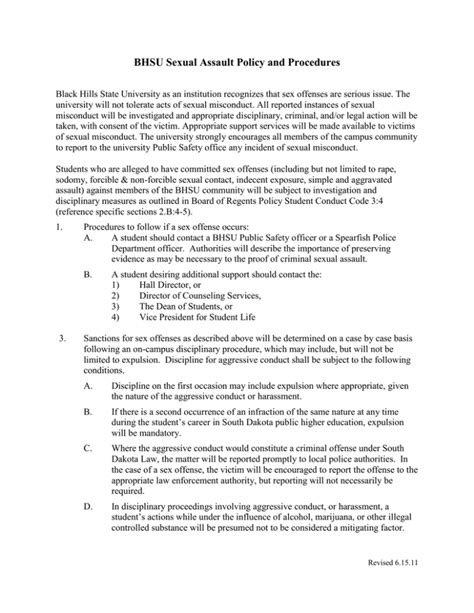 BHSU Sexual Assault Policy and Procedures

Black Hills State University as an institution recognizes that sex offenses are serious issue. The university will not tolerate acts of sexual misconduct. All reported instances of sexual misconduct will be investigated and appropriate disciplinary, criminal, and/or legal action will be taken, with consent of the victim. Appropriate support services will be made available to victims of sexual misconduct. The university strongly encourages all members of the campus community to report to the university Public Safety office any incident of sexual misconduct.

Students who are alleged to have committed sex offenses (including but not limited to rape, sodomy, forcible & non-forcible sexual contact, indecent exposure, simple and aggravated assault) against members of the BHSU community will be subject to investigation and disciplinary measures as outlined in Board of Regents Policy Student Conduct Code 3:4 (reference specific sections 2.B:4-5).

1. Procedures to follow if a sex offense occurs:

A. A student should contact a BHSU Public Safety officer or a Spearfish Police Department officer. Authorities will describe the importance of preserving evidence as may be necessary to the proof of criminal sexual assault.

B. A student desiring additional support should contact the:
1) Hall Director, or
2) Director of Counseling Services,
3) The Dean of Students, or
4) Vice President for Student Life

3. Sanctions for sex offenses as described above will be determined on a case by case basis following an on-campus disciplinary procedure, which may include, but will not be limited to expulsion. Discipline for aggressive conduct shall be subject to the following conditions.

A. Discipline on the first occasion may include expulsion where appropriate, given the nature of the aggressive conduct or harassment.

B. If there is a second occurrence of an infraction of the same nature at any time during the student's career in South Dakota public higher education, expulsion will be mandatory.

C. Where the aggressive conduct would constitute a criminal offense under South Dakota Law, the matter will be reported promptly to local police authorities. In the case of a sex offense, the victim will be encouraged to report the offense to the appropriate law enforcement authority, but reporting will not necessarily be required.

D. In disciplinary proceedings involving aggressive conduct, or harassment, a student's actions while under the influence of alcohol, marijuana, or other illegal controlled substance will be presumed not to be considered a mitigating factor.

Revised 6.15.11